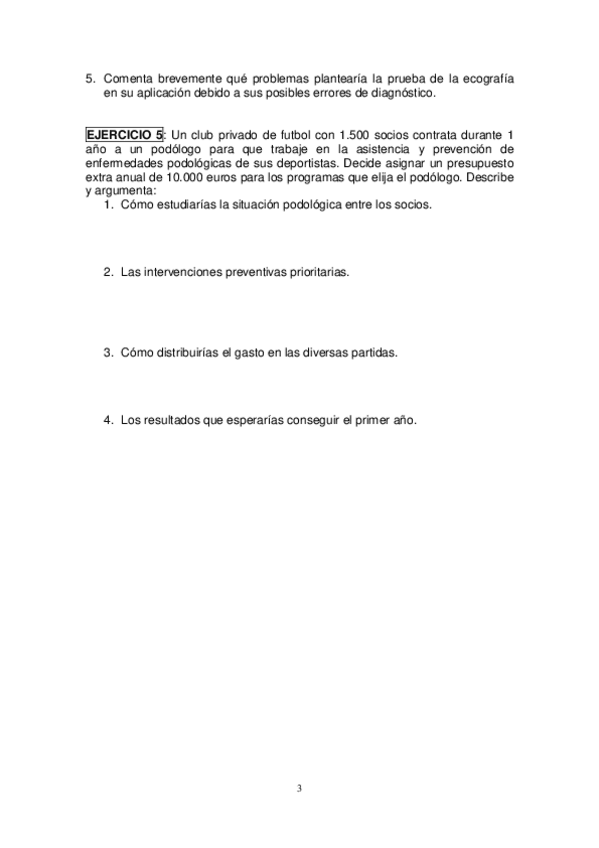 5. Comenta brevemente qué problemas plantearía la prueba de la ecografía en su aplicación debido a sus posibles errores de diagnóstico.

EJERCICIO 5: Un club privado de futbol con 1.500 socios contrata durante 1 año a un podólogo para que trabaje en la asistencia y prevención de enfermedades podológicas de sus deportistas. Decide asignar un presupuesto extra anual de 10.000 euros para los programas que elija el podólogo. Describe y argumenta:

1. Cómo estudiarías la situación podológica entre los socios.

2. Las intervenciones preventivas prioritarias.

3. Cómo distribuirías el gasto en las diversas partidas.

4. Los resultados que esperarías conseguir el primer año.

3